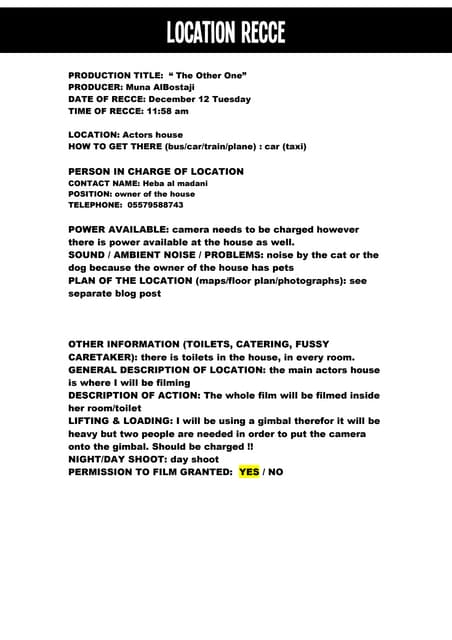 LOCATION RECCE

PRODUCTION TITLE: “ The Other One”
PRODUCER: Muna AlBostaji
DATE OF RECCE: December 12 Tuesday
TIME OF RECCE: 11:58 am

LOCATION: Actors house
HOW TO GET THERE (bus/car/train/plane) : car (taxi)

PERSON IN CHARGE OF LOCATION
CONTACT NAME: Heba al madani
POSITION: owner of the house
TELEPHONE: 05579588743

POWER AVAILABLE: camera needs to be charged however there is power available at the house as well.
SOUND / AMBIENT NOISE / PROBLEMS: noise by the cat or the dog because the owner of the house has pets
PLAN OF THE LOCATION (maps/floor plan/photographs): see separate blog post

OTHER INFORMATION (TOILETS, CATERING, FUSSY CARETAKER): there is toilets in the house, in every room.
GENERAL DESCRIPTION OF LOCATION: the main actors house is where I will be filming
DESCRIPTION OF ACTION: The whole film will be filmed inside her room/toilet
LIFTING & LOADING: I will be using a gimbal therefor it will be heavy but two people are needed in order to put the camera onto the gimbal. Should be charged !!
NIGHT/DAY SHOOT: day shoot
PERMISSION TO FILM GRANTED: YES / NO